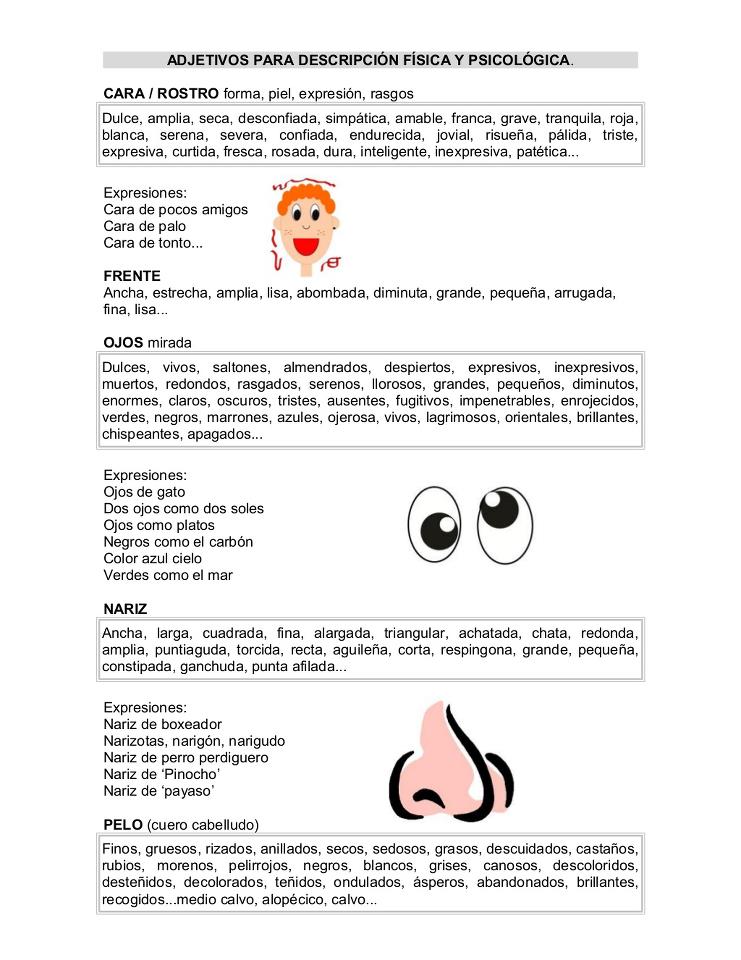 ADJETIVOS PARA DESCRIPCIÓN FÍSICA Y PSICOLÓGICA.

CARA / ROSTRO forma, piel, expresión, rasgos

Dulce, amplia, seca, desconfiada, simpática, amable, franca, grave, tranquila, roja, blanca, serena, severa, confiada, endurecida, jovial, risueña, pálida, triste, expresiva, curtida, fresca, rosada, dura, inteligente, inexpresiva, patética...

Expresiones:
Cara de pocos amigos
Cara de palo
Cara de tonto...

FRENTE
Ancha, estrecha, amplia, lisa, abombada, diminuta, grande, pequeña, arrugada, fina, lisa...

OJOS mirada

Dulces, vivos, saltones, almendrados, despiertos, expresivos, inexpresivos, muertos, redondos, rasgados, serenos, llorosos, grandes, pequeños, diminutos, enormes, claros, oscuros, tristes, ausentes, fugitivos, impenetrables, enrojecidos, verdes, negros, marrones, azules, ojerosa, vivos, lagrimosos, orientales, brillantes, chispeantes, apagados...

Expresiones:
Ojos de gato
Dos ojos como dos soles
Ojos como platos
Negros como el carbón
Color azul cielo
Verdes como el mar

NARIZ

Ancha, larga, cuadrada, fina, alargada, triangular, achatada, chata, redonda, amplia, puntiaguda, torcida, recta, aguileña, corta, respingona, grande, pequeña, constipada, ganchuda, punta afilada...

Expresiones:
Nariz de boxeador
Narizotas, narigón, narigudo
Nariz de perro perdiguero
Nariz de 'Pinocho'
Nariz de 'payaso'

PELO (cuero cabelludo)

Finos, gruesos, rizados, anillados, secos, sedosos, grasos, descuidados, castaños, rubios, morenos, pelirrojos, negros, blancos, grises, canosos, descoloridos, desteñidos, decolorados, teñidos, ondulados, ásperos, abandonados, brillantes, recogidos...medio calvo, alopécico, calvo...